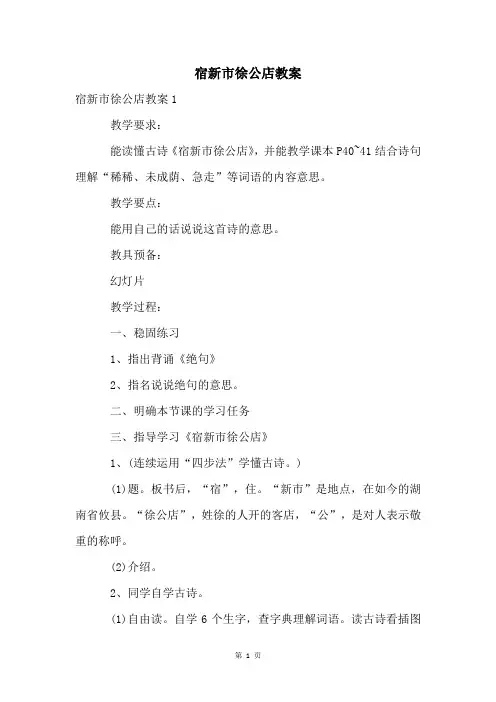 宿新市徐公店教案

宿新市徐公店教案 1

教学要求：

能读懂古诗《宿新市徐公店》，并能教学课本 P40~41 结合诗句理解“稀稀、未成荫、急走”等词语的内容意思。

教学要点：

能用自己的话说说这首诗的意思。

教具预备：

幻灯片

教学过程：

一、稳固练习

1、指出背诵《绝句》

2、指名说说绝句的意思。

二、明确本节课的学习任务

三、指导学习《宿新市徐公店》

1、(连续运用“四步法”学懂古诗。)

(1)题。板书后，“宿”，住。“新市”是地点，在如今的湖南省攸县。“徐公店”，姓徐的人开的客店，“公”，是对人表示敬重的称呼。

(2)介绍。

2、同学自学古诗。

(1)自由读。自学 6 个生字，查字典理解词语。读古诗看插图

第 1 页